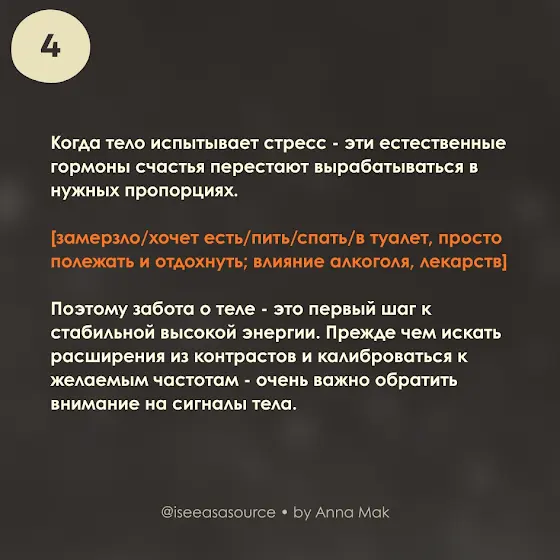 4

Когда тело испытывает стресс - эти естественные гормоны счастья перестают вырабатываться в нужных пропорциях.

[замерзло/хочет есть/пить/спать/в туалет, просто полежать и отдохнуть; влияние алкоголя, лекарств]

Поэтому забота о теле - это первый шаг к стабильной высокой энергии. Прежде чем искать расширения из контрастов и калиброваться к желаемым частотам - очень важно обратить внимание на сигналы тела.

@iseeasasource • by Anna Mak